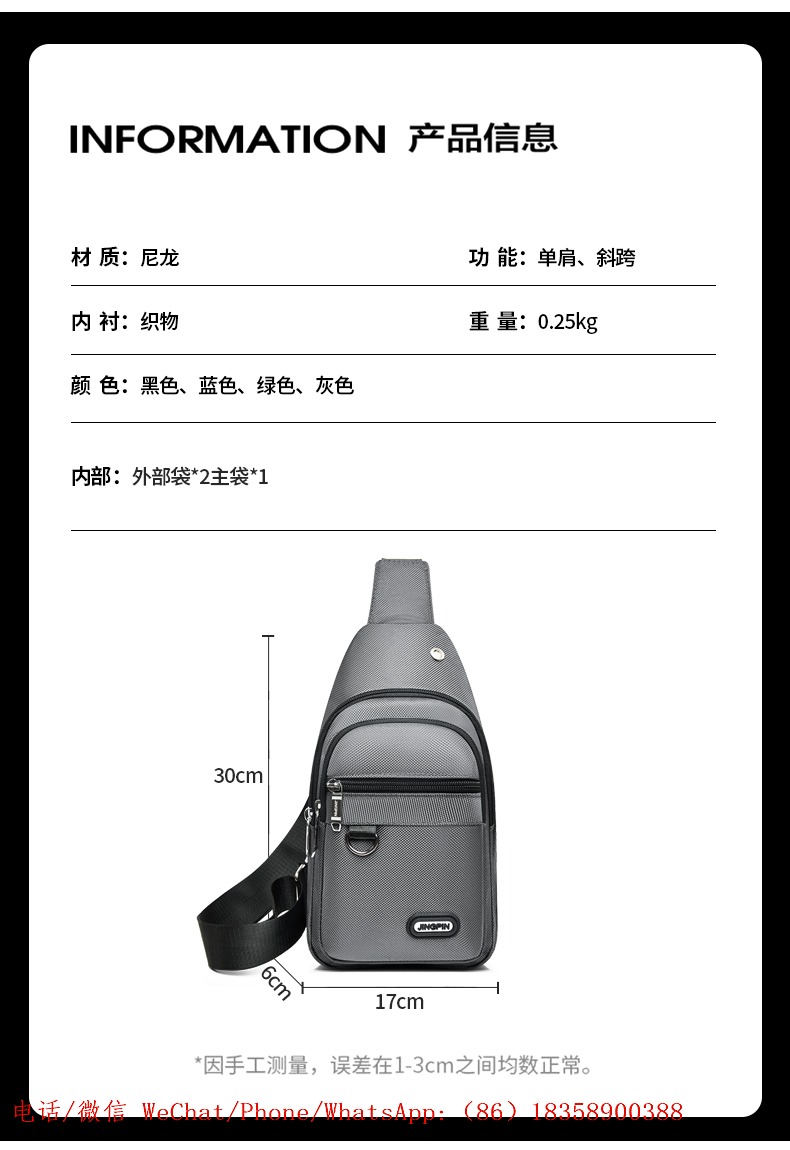 INFORMATION 产品信息

材 质：尼龙

功 能：单肩、斜跨

内 衬：织物

重 量：0.25kg

颜 色：黑色、蓝色、绿色、灰色

内部：外部袋*2主袋*1

30cm

JINGPIN

6cm

17cm

*因手工测量，误差在1-3cm之间均数正常。

电话/微信 WeChat/Phone/WhatsApp：（86）18358900388